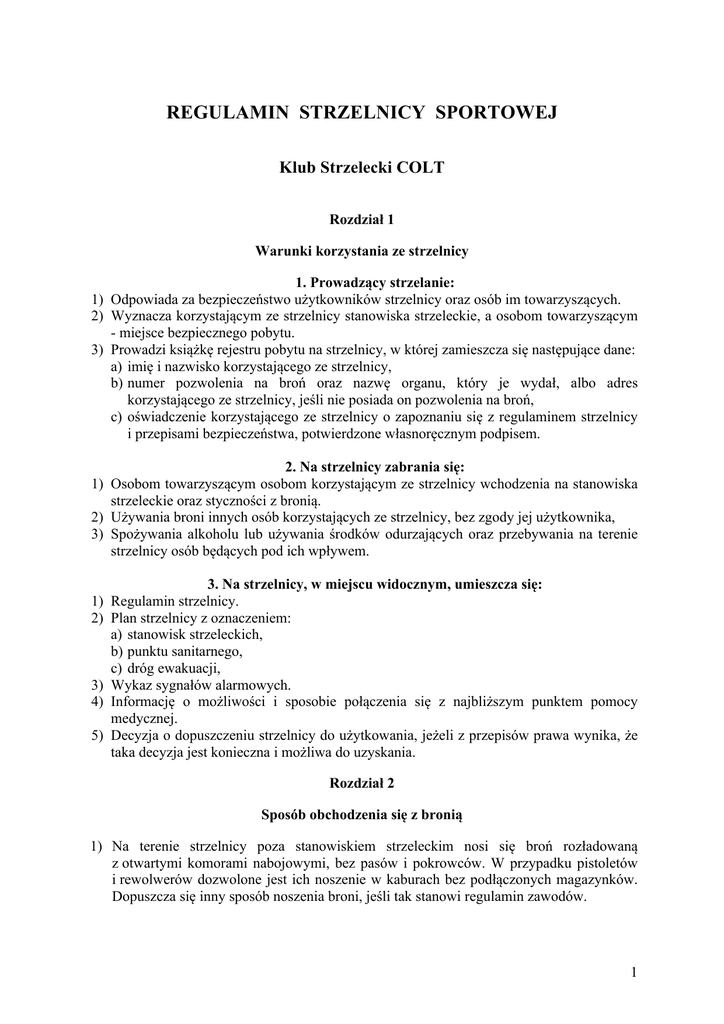 REGULAMIN STRZELNICY SPORTOWEJ

Klub Strzelecki COLT

Rozdział 1

Warunki korzystania ze strzelnicy

1. Prowadzący strzelanie:

1) Odpowiada za bezpieczeństwo użytkowników strzelnicy oraz osób im towarzyszących.
2) Wyznacza korzystającym ze strzelnicy stanowiska strzeleckie, a osobom towarzyszącym - miejsce bezpiecznego pobytu.
3) Prowadzi książkę rejestru pobytu na strzelnicy, w której zamieszcza się następujące dane:
a) imię i nazwisko korzystającego ze strzelnicy,
b) numer pozwolenia na broń oraz nazwę organu, który je wydał, albo adres korzystającego ze strzelnicy, jeśli nie posiada on pozwolenia na broń,
c) oświadczenie korzystającego ze strzelnicy o zapoznaniu się z regulaminem strzelnicy i przepisami bezpieczeństwa, potwierdzone własnoręcznym podpisem.

2. Na strzelnicy zabrania się:

1) Osobom towarzyszącym osobom korzystającym ze strzelnicy wchodzenia na stanowiska strzeleckie oraz styczności z bronią.
2) Używania broni innych osób korzystających ze strzelnicy, bez zgody jej użytkownika,
3) Spożywania alkoholu lub używania środków odurzających oraz przebywania na terenie strzelnicy osób będących pod ich wpływem.

3. Na strzelnicy, w miejscu widocznym, umieszcza się:

1) Regulamin strzelnicy.
2) Plan strzelnicy z oznaczeniem:
a) stanowisk strzeleckich,
b) punktu sanitarnego,
c) dróg ewakuacji,
3) Wykaz sygnałów alarmowych.
4) Informację o możliwości i sposobie połączenia się z najbliższym punktem pomocy medycznej.
5) Decyzja o dopuszczeniu strzelnicy do użytkowania, jeżeli z przepisów prawa wynika, że taka decyzja jest konieczna i możliwa do uzyskania.

Rozdział 2

Sposób obchodzenia się z bronią

1) Na terenie strzelnicy poza stanowiskiem strzeleckim nosi się broń rozładowaną z otwartymi komorami nabojowymi, bez pasów i pokrowców. W przypadku pistoletów i rewolwerów dozwolone jest ich noszenie w kaburach bez podłączonych magazynków. Dopuszcza się inny sposób noszenia broni, jeśli tak stanowi regulamin zawodów.

1